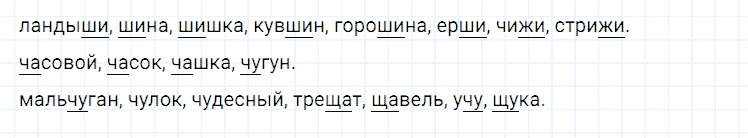 ландыши, шина, шишка, кувшин, горошина, ерши, чижи, стрижи.

часовой, часок, чашка, чугун.

мальчуган, чулок, чудесный, трещат, щавель, учу, щука.